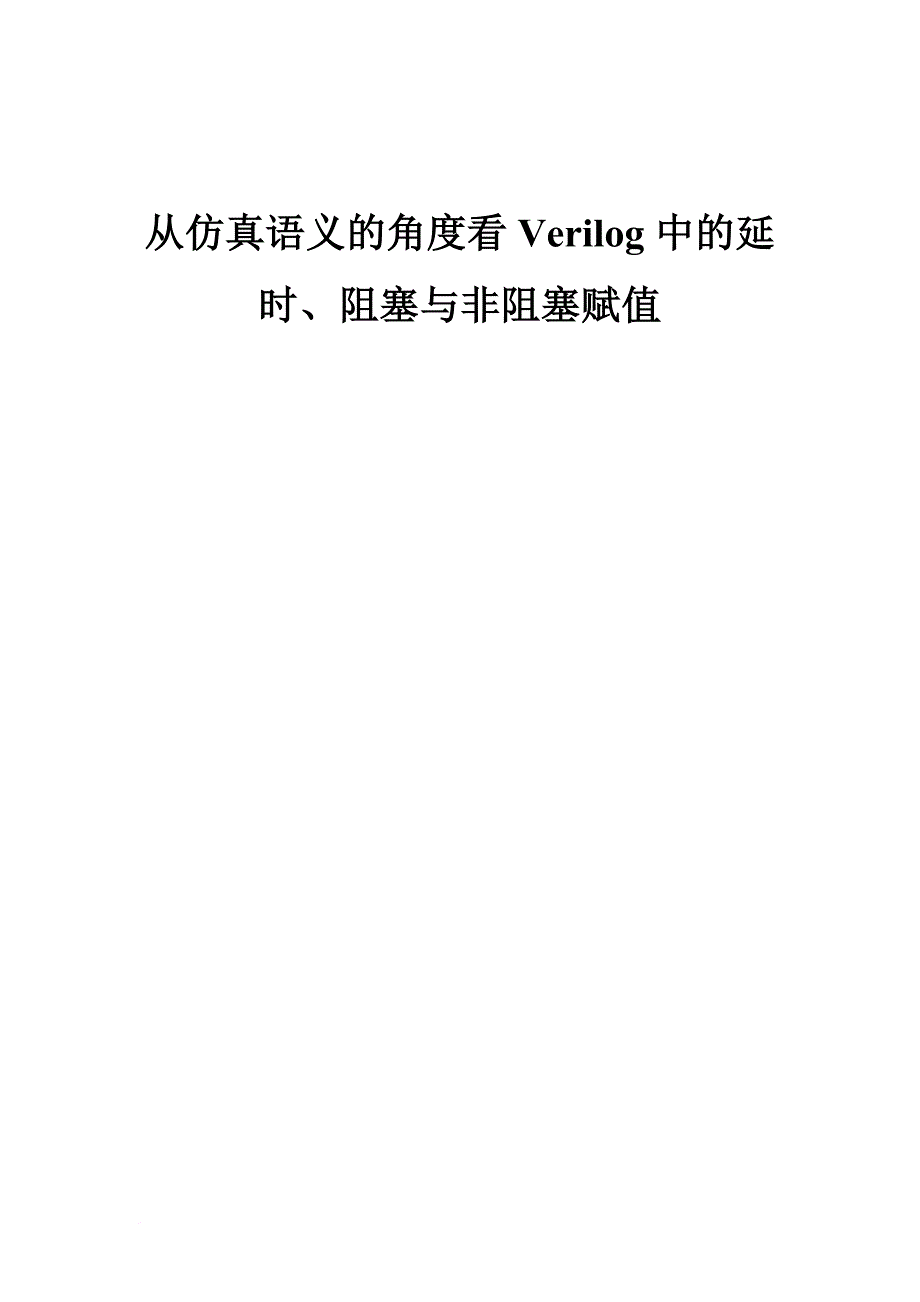 从仿真语义的角度看 Verilog 中的延时、阻塞与非阻塞赋值